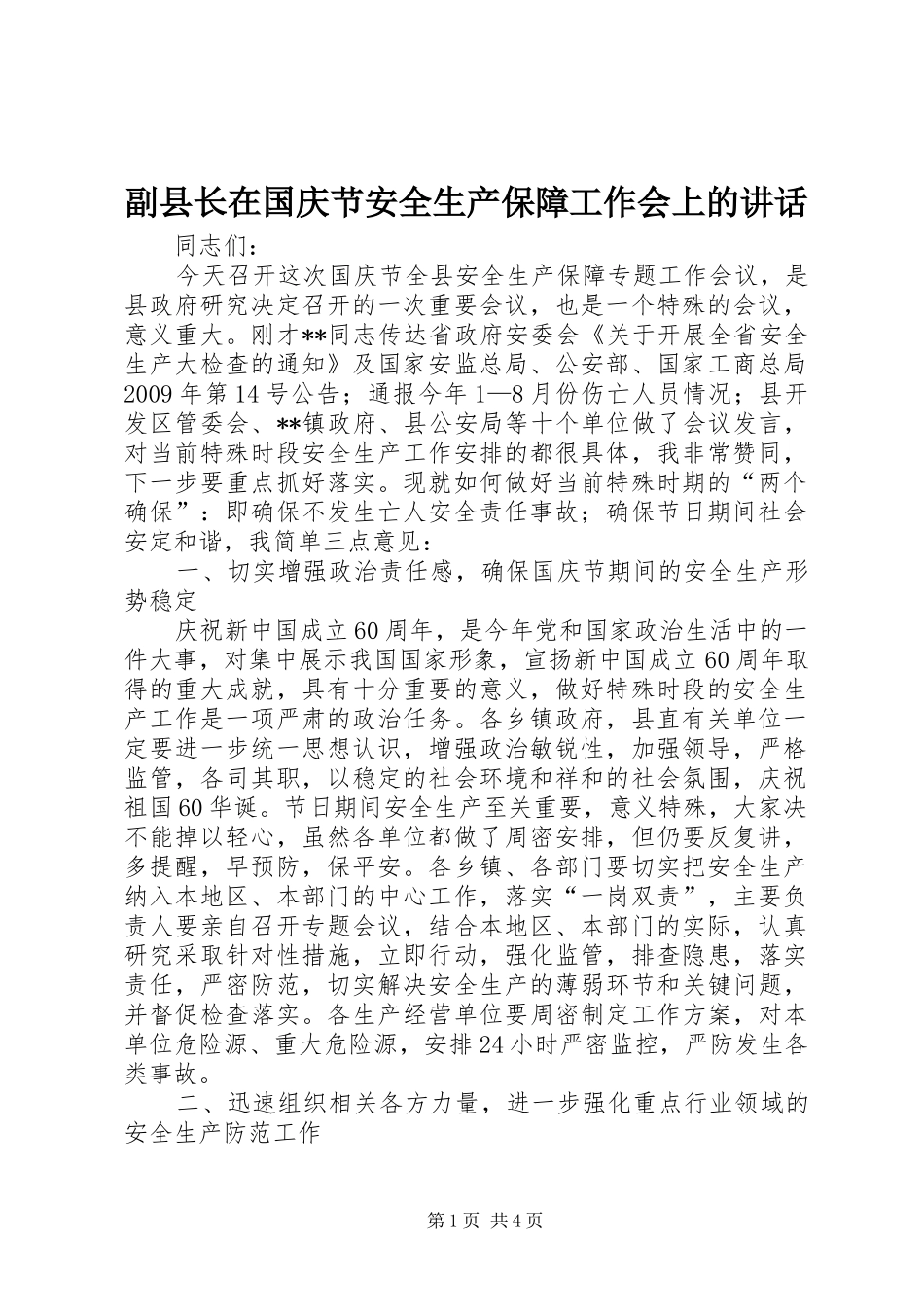 副县长在国庆节安全生产保障工作会上的讲话

同志们：

今天召开这次国庆节全县安全生产保障专题工作会议，是县政府研究决定召开的一次重要会议，也是一个特殊的会议，意义重大。刚才**同志传达省政府安委会《关于开展全省安全生产大检查的通知》及国家安监总局、公安部、国家工商总局2009年第14号公告；通报今年1—8月份伤亡人员情况；县开发区管委会、**镇政府、县公安局等十个单位做了会议发言，对当前特殊时段安全生产工作安排的都很具体，我非常赞同，下一步要重点抓好落实。现就如何做好当前特殊时期的“两个确保”：即确保不发生亡人安全责任事故；确保节日期间社会安定和谐，我简单三点意见：

一、切实增强政治责任感，确保国庆节期间的安全生产形势稳定

庆祝新中国成立60周年，是今年党和国家政治生活中的一件大事，对集中展示我国国家形象，宣扬新中国成立60周年取得的重大成就，具有十分重要的意义，做好特殊时段的安全生产工作是一项严肃的政治任务。各乡镇政府，县直有关单位一定要进一步统一思想认识，增强政治敏锐性，加强领导，严格监管，各司其职，以稳定的社会环境和祥和的社会氛围，庆祝祖国60华诞。节日期间安全生产至关重要，意义特殊，大家决不能掉以轻心，虽然各单位都做了周密安排，但仍要反复讲，多提醒，早预防，保平安。各乡镇、各部门要切实把安全生产纳入本地区、本部门的中心工作，落实“一岗双责”，主要负责人要亲自召开专题会议，结合本地区、本部门的实际，认真研究采取针对性措施，立即行动，强化监管，排查隐患，落实责任，严密防范，切实解决安全生产的薄弱环节和关键问题，并督促检查落实。各生产经营单位要周密制定工作方案，对本单位危险源、重大危险源，安排24小时严密监控，严防发生各类事故。

二、迅速组织相关各方力量，进一步强化重点行业领域的安全生产防范工作

第1页 共4页